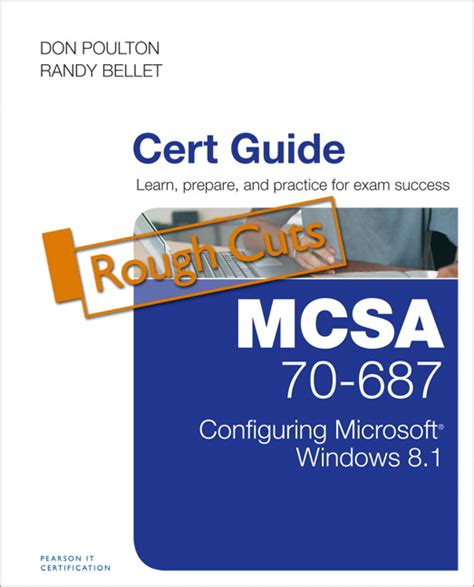 DON POULTON
RANDY BELLET

Cert Guide

Learn, prepare, and practice for exam success

Rough Cuts

MCSA
70-687
Configuring Microsoft®
Windows 8.1

PEARSON IT
CERTIFICATION